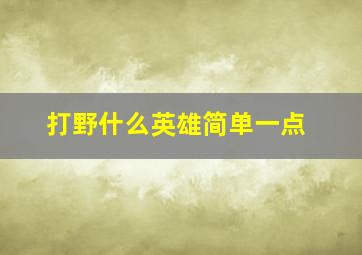 打野什么英雄简单一点